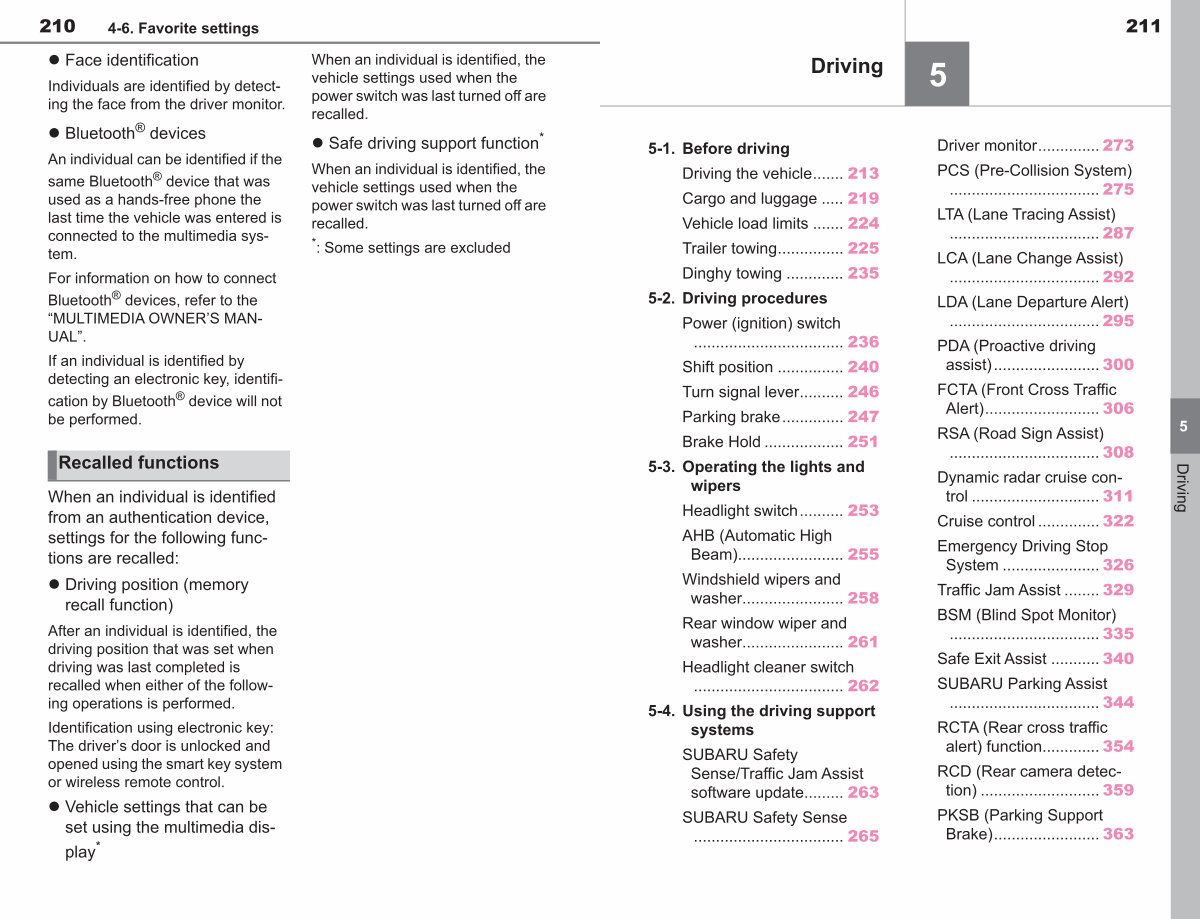 210 4-6. Favorite settings

• Face identification

Individuals are identified by detecting the face from the driver monitor.

• Bluetooth® devices

An individual can be identified if the same Bluetooth® device that was used as a hands-free phone the last time the vehicle was entered is connected to the multimedia system.

For information on how to connect Bluetooth® devices, refer to the "MULTIMEDIA OWNER'S MANUAL".

If an individual is identified by detecting an electronic key, identification by Bluetooth® device will not be performed.

Recalled functions

When an individual is identified from an authentication device, settings for the following functions are recalled:

• Driving position (memory recall function)

After an individual is identified, the driving position that was set when driving was last completed is recalled when either of the following operations is performed.

Identification using electronic key: The driver's door is unlocked and opened using the smart key system or wireless remote control.

• Vehicle settings that can be set using the multimedia display$^{*}$

When an individual is identified, the vehicle settings used when the power switch was last turned off are recalled.

• Safe driving support function$^{*}$

When an individual is identified, the vehicle settings used when the power switch was last turned off are recalled.

$^{*}$: Some settings are excluded

211

Driving

5

5-1. Before driving
Driving the vehicle 213
Cargo and luggage 219
Vehicle load limits 224
Trailer towing 225
Dinghy towing 235

5-2. Driving procedures
Power (ignition) switch 236
Shift position 240
Turn signal lever 246
Parking brake 247
Brake Hold 251

5-3. Operating the lights and wipers
Headlight switch 253
AHB (Automatic High Beam) 255
Windshield wipers and washer 258
Rear window wiper and washer 261
Headlight cleaner switch 262

5-4. Using the driving support systems
SUBARU Safety Sense/Traffic Jam Assist software update 263
SUBARU Safety Sense 265

Driver monitor 273
PCS (Pre-Collision System) 275
LTA (Lane Tracing Assist) 287
LCA (Lane Change Assist) 292
LDA (Lane Departure Alert) 295
PDA (Proactive driving assist) 300
FCTA (Front Cross Traffic Alert) 306
RSA (Road Sign Assist) 308
Dynamic radar cruise control 311
Cruise control 322
Emergency Driving Stop System 326
Traffic Jam Assist 329
BSM (Blind Spot Monitor) 335
Safe Exit Assist 340
SUBARU Parking Assist 344
RCTA (Rear cross traffic alert) function 354
RCD (Rear camera detection) 359
PKSB (Parking Support Brake) 363

5
Driving